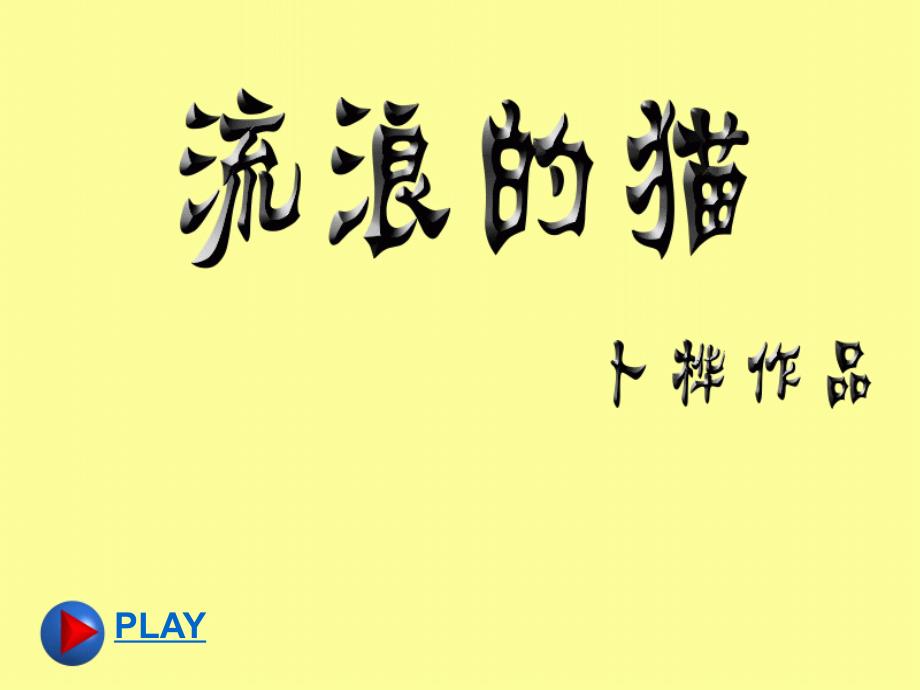 流浪的猫

卜桦作品

PLAY